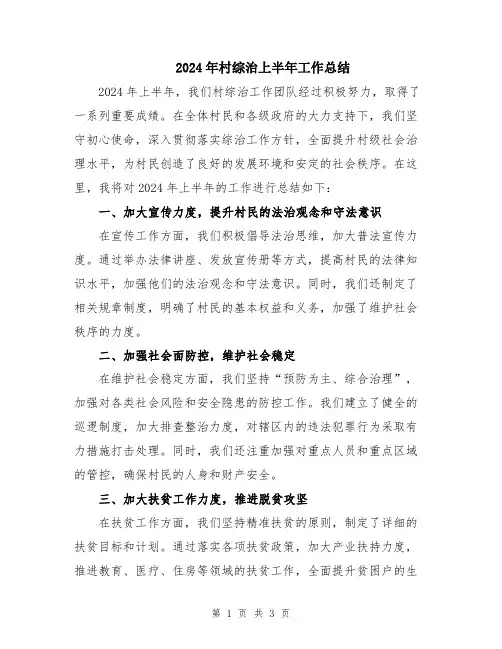 2024年村综治上半年工作总结

2024年上半年，我们村综治工作团队经过积极努力，取得了一系列重要成绩。在全体村民和各级政府的大力支持下，我们坚守初心使命，深入贯彻落实综治工作方针，全面提升村级社会治理水平，为村民创造了良好的发展环境和安定的社会秩序。在这里，我将对2024年上半年的工作进行总结如下：

一、加大宣传力度，提升村民的法治观念和守法意识

在宣传工作方面，我们积极倡导法治思维，加大普法宣传力度。通过举办法律讲座、发放宣传册等方式，提高村民的法律知识水平，加强他们的法治观念和守法意识。同时，我们还制定了相关规章制度，明确了村民的基本权益和义务，加强了维护社会秩序的力度。

二、加强社会面防控，维护社会稳定

在维护社会稳定方面，我们坚持“预防为主、综合治理”，加强对各类社会风险和安全隐患的防控工作。我们建立了健全的巡逻制度，加大排查整治力度，对辖区内的违法犯罪行为采取有力措施打击处理。同时，我们还注重加强对重点人员和重点区域的管控，确保村民的人身和财产安全。

三、加大扶贫工作力度，推进脱贫攻坚

在扶贫工作方面，我们坚持精准扶贫的原则，制定了详细的扶贫目标和计划。通过落实各项扶贫政策，加大产业扶持力度，推进教育、医疗、住房等领域的扶贫工作，全面提升贫困户的生

第 1 页 共 3 页